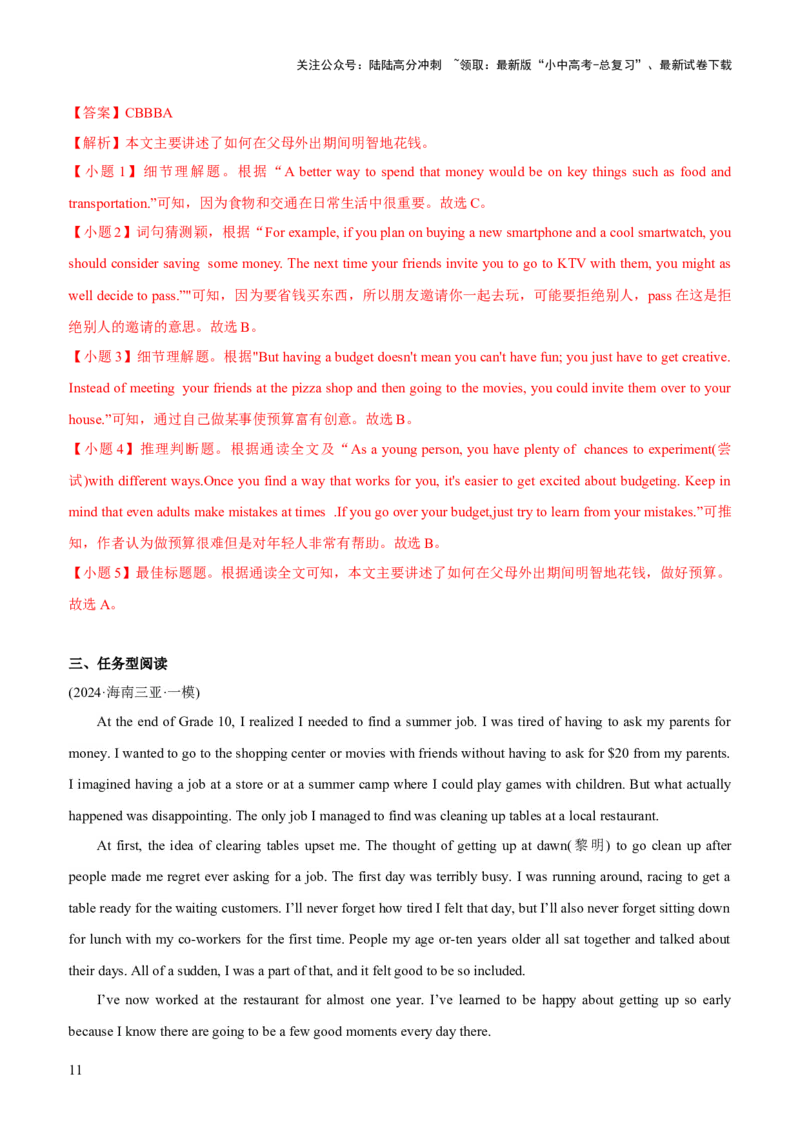 关注公众号：陆陆高分冲刺 ~领取：最新版“小中高考-总复习”、最新试卷下载

【答案】CBBBA

【解析】本文主要讲述了如何在父母外出期间明智地花钱。

【小题 1】细节理解题。根据“A better way to spend that money would be on key things such as food and transportation.”可知，因为食物和交通在日常生活中很重要。故选 C。

【小题 2】词句猜测颖，根据“For example, if you plan on buying a new smartphone and a cool smartwatch, you should consider saving some money. The next time your friends invite you to go to KTV with them, you might as well decide to pass.””可知，因为要省钱买东西，所以朋友邀请你一起去玩，可能要拒绝别人，pass 在这是拒绝别人的邀请的意思。故选 B。

【小题 3】细节理解题。根据"But having a budget doesn't mean you can't have fun; you just have to get creative. Instead of meeting your friends at the pizza shop and then going to the movies, you could invite them over to your house.”可知，通过自己做某事使预算富有创意。故选 B。

【小题 4】推理判断题。根据通读全文及“As a young person, you have plenty of chances to experiment(尝试)with different ways.Once you find a way that works for you, it's easier to get excited about budgeting. Keep in mind that even adults make mistakes at times .If you go over your budget,just try to learn from your mistakes.”可推知，作者认为做预算很难但是对年轻人非常有帮助。故选 B。

【小题 5】最佳标题题。根据通读全文可知，本文主要讲述了如何在父母外出期间明智地花钱，做好预算。故选 A。

三、任务型阅读

(2024·海南三亚·一模)

At the end of Grade 10, I realized I needed to find a summer job. I was tired of having to ask my parents for money. I wanted to go to the shopping center or movies with friends without having to ask for $20 from my parents. I imagined having a job at a store or at a summer camp where I could play games with children. But what actually happened was disappointing. The only job I managed to find was cleaning up tables at a local restaurant.

At first, the idea of clearing tables upset me. The thought of getting up at dawn(黎明) to go clean up after people made me regret ever asking for a job. The first day was terribly busy. I was running around, racing to get a table ready for the waiting customers. I’ll never forget how tired I felt that day, but I’ll also never forget sitting down for lunch with my co-workers for the first time. People my age or-ten years older all sat together and talked about their days. All of a sudden, I was a part of that, and it felt good to be so included.

I’ve now worked at the restaurant for almost one year. I’ve learned to be happy about getting up so early because I know there are going to be a few good moments every day there.

11